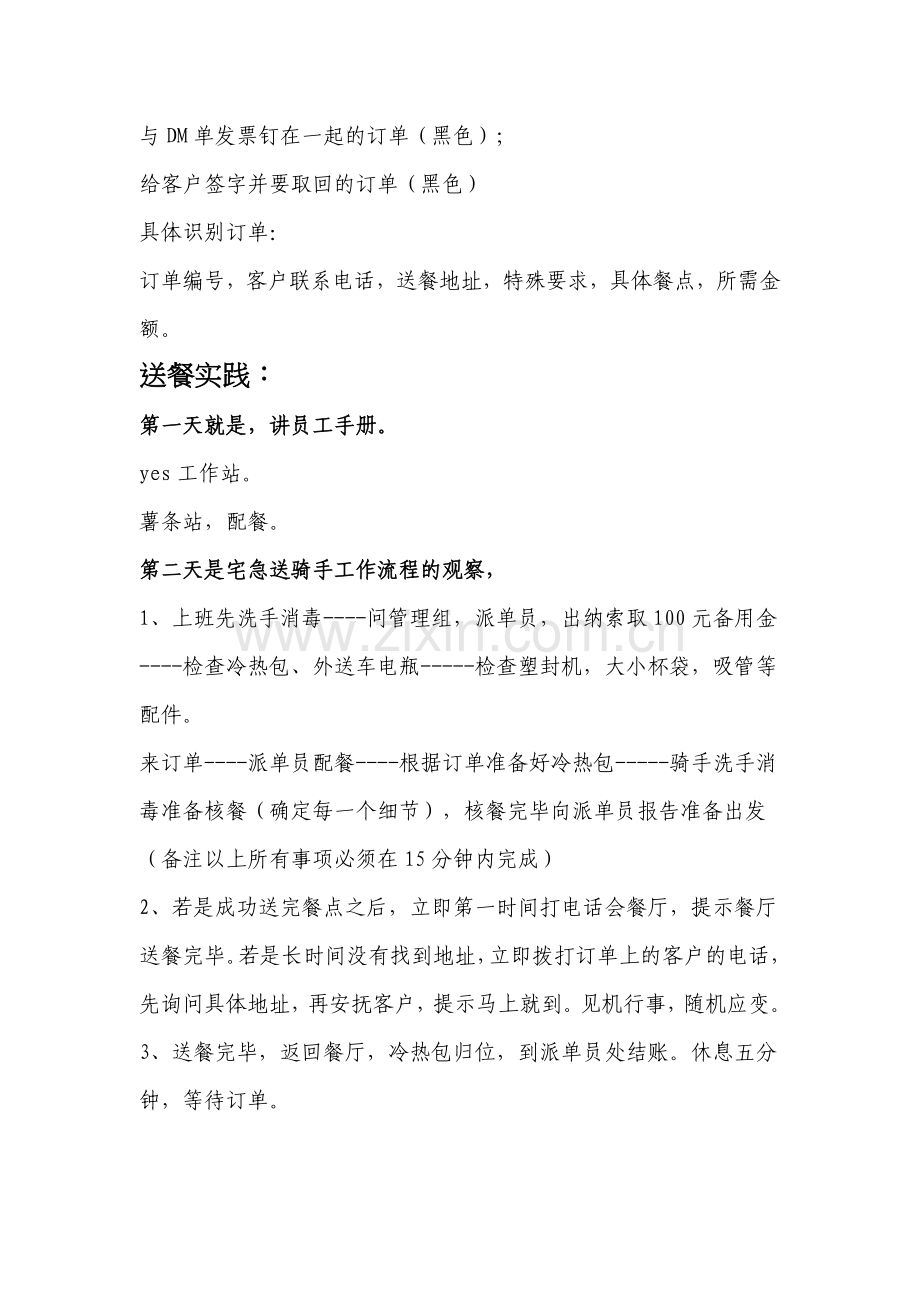 与DM单发票钉在一起的订单（黑色）；

给客户签字并要取回的订单（黑色）

具体识别订单:

订单编号，客户联系电话，送餐地址，特殊要求，具体餐点，所需金额。

送餐实践：

第一天就是，讲员工手册。

yes工作站。

薯条站，配餐。

第二天是宅急送骑手工作流程的观察，

1、上班先洗手消毒----问管理组，派单员，出纳索取100元备用金----检查冷热包、外送车电瓶-----检查塑封机，大小杯袋，吸管等配件。

来订单----派单员配餐----根据订单准备好冷热包-----骑手洗手消毒准备核餐（确定每一个细节），核餐完毕向派单员报告准备出发（备注以上所有事项必须在15分钟内完成）

2、若是成功送完餐点之后，立即第一时间打电话会餐厅，提示餐厅送餐完毕。若是长时间没有找到地址，立即拨打订单上的客户的电话，先询问具体地址，再安抚客户，提示马上就到。见机行事，随机应变。

3、送餐完毕，返回餐厅，冷热包归位，到派单员处结账。休息五分钟，等待订单。

www.zixin.com.cn